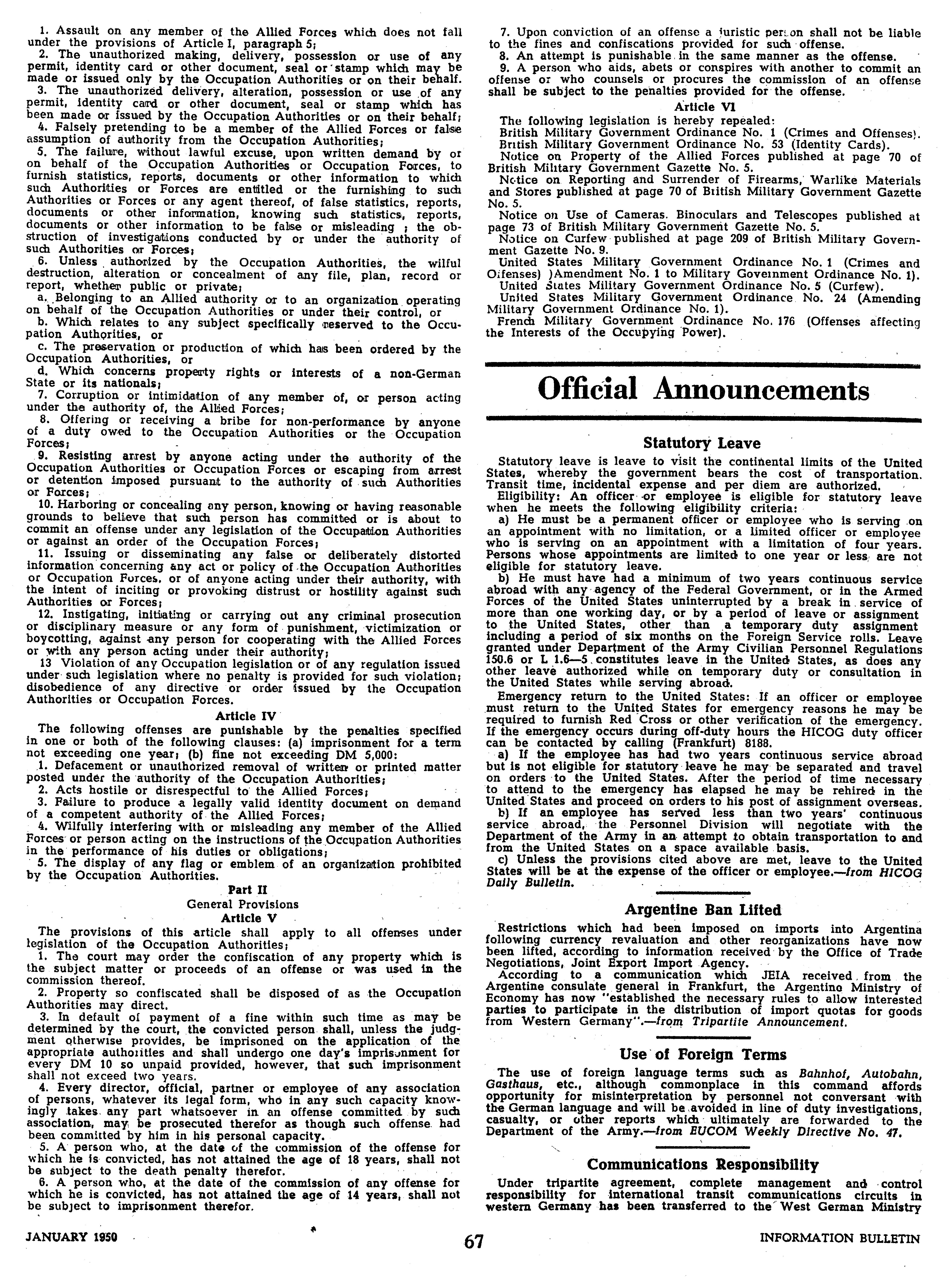 1. Assault on any member of the Allied Forces which does not fall under the provisions of Article I, paragraph 5;

2. The unauthorized making, delivery, possession or use of any permit, identity card or other document, seal or stamp which may be made or issued only by the Occupation Authorities or on their behalf.

3. The unauthorized delivery, alteration, possession or use of any permit, identity card or other document, seal or stamp which has been made or issued by the Occupation Authorities or on their behalf;

4. Falsely pretending to be a member of the Allied Forces or false assumption of authority from the Occupation Authorities;

5. The failure, without lawful excuse, upon written demand by or on behalf of the Occupation Authorities or Occupation Forces, to furnish statistics, reports, documents or other information to which such Authorities or Forces are entitled or the furnishing to such Authorities or Forces or any agent thereof, of false statistics, reports, documents or other information, knowing such statistics, reports, documents or other information to be false or misleading ; the obstruction of investigations conducted by or under the authority of such Authorities or Forces;

6. Unless authorized by the Occupation Authorities, the wilful destruction, alteration or concealment of any file, plan, record or report, whether public or private;

a. Belonging to an Allied authority or to an organization operating on behalf of the Occupation Authorities or under their control, or

b. Which relates to any subject specifically reserved to the Occupation Authorities, or

c. The preservation or production of which has been ordered by the Occupation Authorities, or

d. Which concerns property rights or interests of a non-German State or its nationals;

7. Corruption or intimidation of any member of, or person acting under the authority of, the Allied Forces;

8. Offering or receiving a bribe for non-performance by anyone of a duty owed to the Occupation Authorities or the Occupation Forces;

9. Resisting arrest by anyone acting under the authority of the Occupation Authorities or Occupation Forces or escaping from arrest or detention imposed pursuant to the authority of such Authorities or Forces;

10. Harboring or concealing any person, knowing or having reasonable grounds to believe that such person has committed or is about to commit an offense under any legislation of the Occupation Authorities or against an order of the Occupation Forces;

11. Issuing or disseminating any false or deliberately distorted information concerning any act or policy of the Occupation Authorities or Occupation Forces, or of anyone acting under their authority, with the intent of inciting or provoking distrust or hostility against such Authorities or Forces;

12. Instigating, initiating or carrying out any criminal prosecution or disciplinary measure or any form of punishment, victimization or boycotting, against any person for cooperating with the Allied Forces or with any person acting under their authority;

13 Violation of any Occupation legislation or of any regulation issued under such legislation where no penalty is provided for such violation; disobedience of any directive or order issued by the Occupation Authorities or Occupation Forces.

Article IV

The following offenses are punishable by the penalties specified in one or both of the following clauses: (a) imprisonment for a term not exceeding one year; (b) fine not exceeding DM 5,000:

1. Defacement or unauthorized removal of written or printed matter posted under the authority of the Occupation Authorities;

2. Acts hostile or disrespectful to the Allied Forces;

3. Failure to produce a legally valid identity document on demand of a competent authority of the Allied Forces;

4. Wilfully interfering with or misleading any member of the Allied Forces or person acting on the instructions of the Occupation Authorities in the performance of his duties or obligations;

5. The display of any flag or emblem of an organization prohibited by the Occupation Authorities.

Part II

General Provisions

Article V

The provisions of this article shall apply to all offenses under legislation of the Occupation Authorities;

1. The court may order the confiscation of any property which is the subject matter or proceeds of an offense or was used in the commission thereof.

2. Property so confiscated shall be disposed of as the Occupation Authorities may direct.

3. In default of payment of a fine within such time as may be determined by the court, the convicted person shall, unless the judgment otherwise provides, be imprisoned on the application of the appropriate authorities and shall undergo one day's imprisonment for every DM 10 so unpaid provided, however, that such imprisonment shall not exceed two years.

4. Every director, official, partner or employee of any association of persons, whatever its legal form, who in any such capacity knowingly takes any part whatsoever in an offense committed by such association, may be prosecuted therefor as though such offense had been committed by him in his personal capacity.

5. A person who, at the date of the commission of the offense for which he is convicted, has not attained the age of 18 years, shall not be subject to the death penalty therefor.

6. A person who, at the date of the commission of any offense for which he is convicted, has not attained the age of 14 years, shall not be subject to imprisonment therefor.

7. Upon conviction of an offense a juristic person shall not be liable to the fines and confiscations provided for such offense.

8. An attempt is punishable in the same manner as the offense.

9. A person who aids, abets or conspires with another to commit an offense or who counsels or procures the commission of an offense shall be subject to the penalties provided for the offense.

Article VI

The following legislation is hereby repealed:

British Military Government Ordinance No. 1 (Crimes and Offenses).

British Military Government Ordinance No. 53 (Identity Cards).

Notice on Property of the Allied Forces published at page 70 of British Military Government Gazette No. 5.

Notice on Reporting and Surrender of Firearms, Warlike Materials and Stores published at page 70 of British Military Government Gazette No. 5.

Notice on Use of Cameras. Binoculars and Telescopes published at page 73 of British Military Government Gazette No. 5.

Notice on Curfew published at page 209 of British Military Government Gazette No. 9.

United States Military Government Ordinance No. 1 (Crimes and Offenses) )Amendment No. 1 to Military Government Ordinance No. 1).

United States Military Government Ordinance No. 5 (Curfew).

United States Military Government Ordinance No. 24 (Amending Military Government Ordinance No. 1).

French Military Government Ordinance No. 176 (Offenses affecting the Interests of the Occupying Power).

Official Announcements

Statutory Leave

Statutory leave is leave to visit the continental limits of the United States, whereby the government bears the cost of transportation. Transit time, incidental expense and per diem are authorized.

Eligibility: An officer or employee is eligible for statutory leave when he meets the following eligibility criteria:

a) He must be a permanent officer or employee who is serving on an appointment with no limitation, or a limited officer or employee who is serving on an appointment with a limitation of four years. Persons whose appointments are limited to one year or less are not eligible for statutory leave.

b) He must have had a minimum of two years continuous service abroad with any agency of the Federal Government, or in the Armed Forces of the United States uninterrupted by a break in service of more than one working day, or by a period of leave or assignment to the United States, other than a temporary duty assignment including a period of six months on the Foreign Service rolls. Leave granted under Department of the Army Civilian Personnel Regulations 150.6 or L 1.6—5 constitutes leave in the United States, as does any other leave authorized while on temporary duty or consultation in the United States while serving abroad.

Emergency return to the United States: If an officer or employee must return to the United States for emergency reasons he may be required to furnish Red Cross or other verification of the emergency. If the emergency occurs during off-duty hours the HICOG duty officer can be contacted by calling (Frankfurt) 8188.

a) If the employee has had two years continuous service abroad but is not eligible for statutory leave he may be separated and travel on orders to the United States. After the period of time necessary to attend to the emergency has elapsed he may be rehired in the United States and proceed on orders to his post of assignment overseas.

b) If an employee has served less than two years' continuous service abroad, the Personnel Division will negotiate with the Department of the Army in an attempt to obtain transportation to and from the United States on a space available basis.

c) Unless the provisions cited above are met, leave to the United States will be at the expense of the officer or employee.—from HICOG Daily Bulletin.

Argentine Ban Lifted

Restrictions which had been imposed on imports into Argentina following currency revaluation and other reorganizations have now been lifted, according to information received by the Office of Trade Negotiations, Joint Export Import Agency.

According to a communication which JEIA received from the Argentine consulate general in Frankfurt, the Argentine Ministry of Economy has now "established the necessary rules to allow interested parties to participate in the distribution of import quotas for goods from Western Germany".—from Tripartite Announcement.

Use of Foreign Terms

The use of foreign language terms such as Bahnhof, Autobahn, Gasthaus, etc., although commonplace in this command affords opportunity for misinterpretation by personnel not conversant with the German language and will be avoided in line of duty investigations, casualty, or other reports which ultimately are forwarded to the Department of the Army.—from EUCOM Weekly Directive No. 47.

Communications Responsibility

Under tripartite agreement, complete management and control responsibility for international transit communications circuits in western Germany has been transferred to the West German Ministry

JANUARY 1950

67

INFORMATION BULLETIN